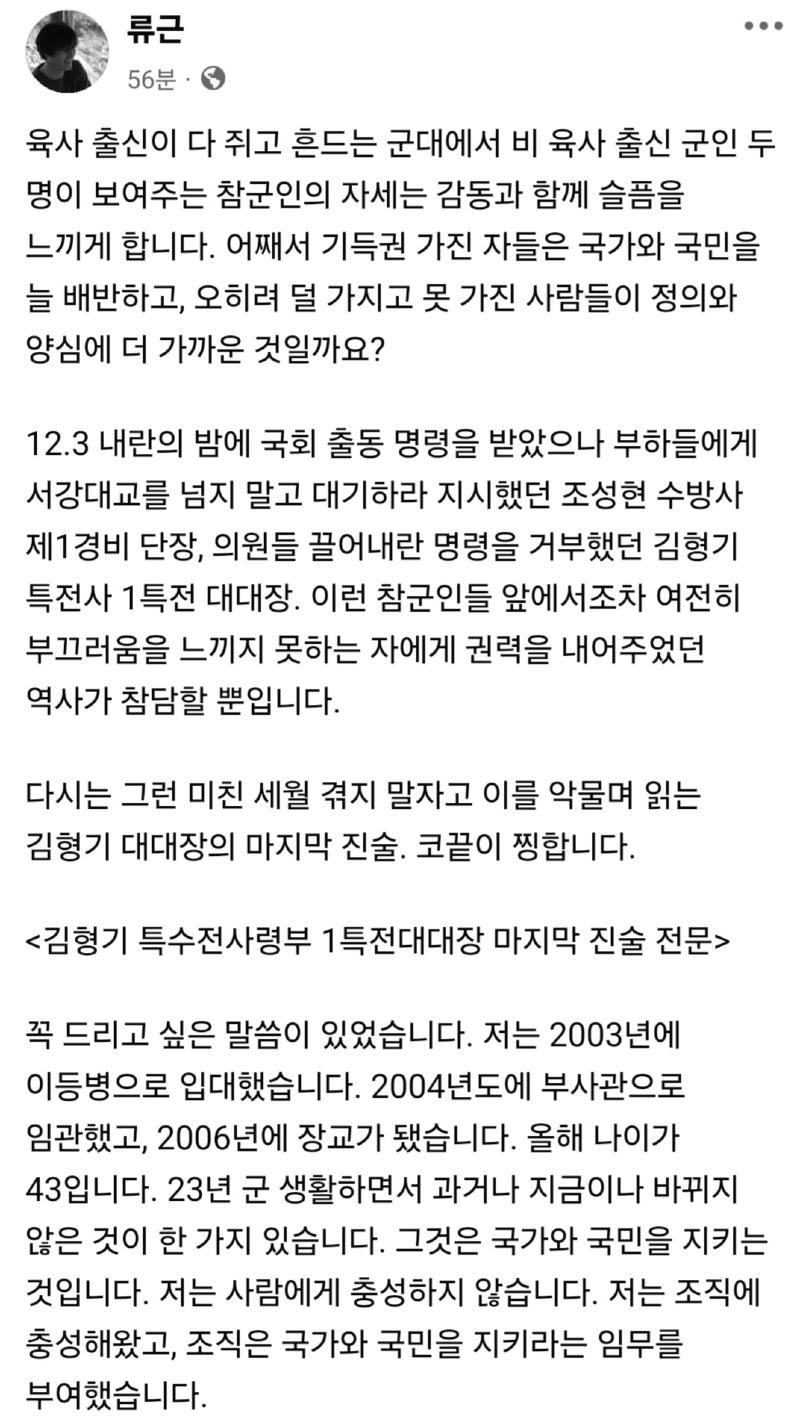 류근
56분 ·

육사 출신이 다 쥐고 흔드는 군대에서 비 육사 출신 군인 두 명이 보여주는 참군인의 자세는 감동과 함께 슬픔을 느끼게 합니다. 어째서 기득권 가진 자들은 국가와 국민을 늘 배반하고, 오히려 덜 가지고 못 가진 사람들이 정의와 양심에 더 가까운 것일까요?

12.3 내란의 밤에 국회 출동 명령을 받았으나 부하들에게 서강대교를 넘지 말고 대기하라 지시했던 조성현 수방사 제1경비 단장, 의원들 끌어내란 명령을 거부했던 김형기 특전사 1특전 대대장. 이런 참군인들 앞에서조차 여전히 부끄러움을 느끼지 못하는 자에게 권력을 내어주었던 역사가 참담할 뿐입니다.

다시는 그런 미친 세월 겪지 말자고 이를 악물며 읽는 김형기 대대장의 마지막 진술. 코끝이 찡합니다.

<김형기 특수전사령부 1특전대대장 마지막 진술 전문>

꼭 드리고 싶은 말씀이 있었습니다. 저는 2003년에 이등병으로 입대했습니다. 2004년도에 부사관으로 임관했고, 2006년에 장교가 됐습니다. 올해 나이가 43입니다. 23년 군 생활하면서 과거나 지금이나 바뀌지 않은 것이 한 가지 있습니다. 그것은 국가와 국민을 지키는 것입니다. 저는 사람에게 충성하지 않습니다. 저는 조직에 충성해왔고, 조직은 국가와 국민을 지키라는 임무를 부여했습니다.